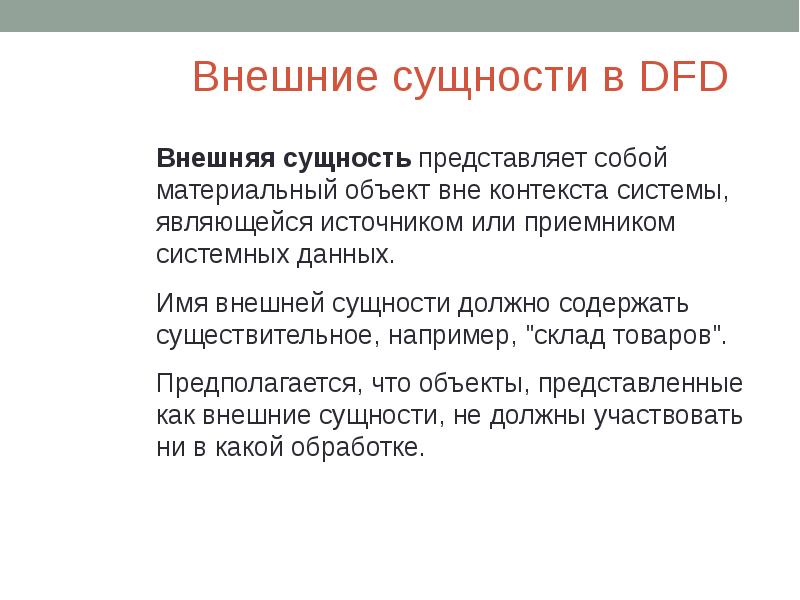 Внешние сущности в DFD

Внешняя сущность представляет собой материальный объект вне контекста системы, являющейся источником или приемником системных данных.

Имя внешней сущности должно содержать существительное, например, "склад товаров".

Предполагается, что объекты, представленные как внешние сущности, не должны участвовать ни в какой обработке.